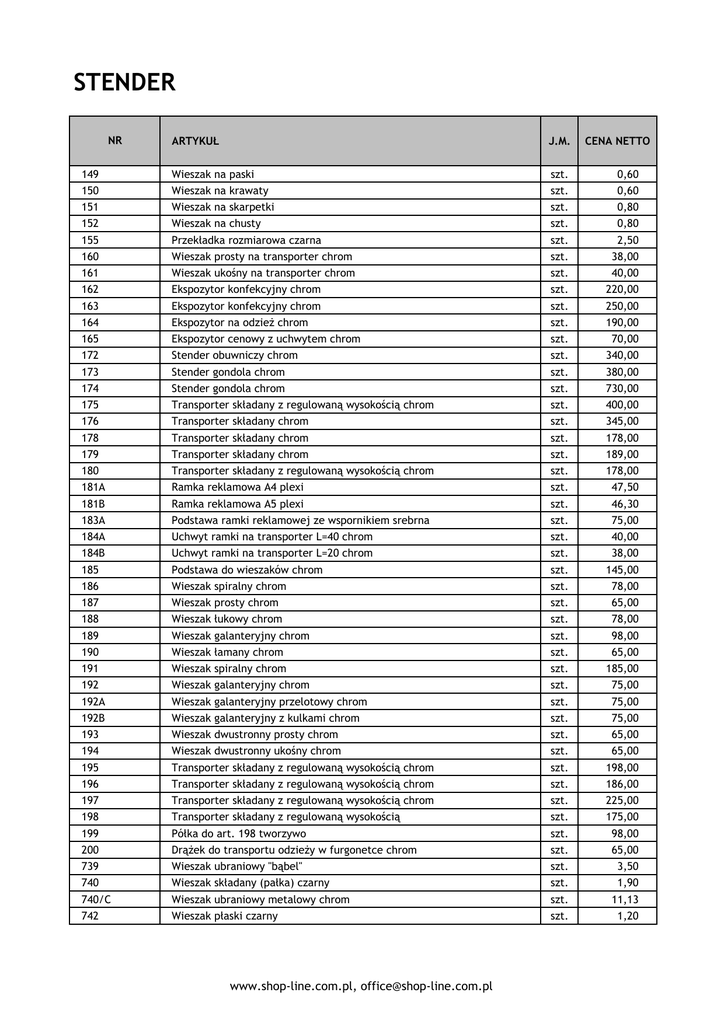 STENDER

| NR | ARTYKUŁ | J.M. | CENA NETTO |
|---|---|---|---|
| 149 | Wieszak na paski | szt. | 0,60 |
| 150 | Wieszak na krawaty | szt. | 0,60 |
| 151 | Wieszak na skarpetki | szt. | 0,80 |
| 152 | Wieszak na chusty | szt. | 0,80 |
| 155 | Przekładka rozmiarowa czarna | szt. | 2,50 |
| 160 | Wieszak prosty na transporter chrom | szt. | 38,00 |
| 161 | Wieszak ukośny na transporter chrom | szt. | 40,00 |
| 162 | Ekspozytor konfekcyjny chrom | szt. | 220,00 |
| 163 | Ekspozytor konfekcyjny chrom | szt. | 250,00 |
| 164 | Ekspozytor na odzież chrom | szt. | 190,00 |
| 165 | Ekspozytor cenowy z uchwytem chrom | szt. | 70,00 |
| 172 | Stender obuwniczy chrom | szt. | 340,00 |
| 173 | Stender gondola chrom | szt. | 380,00 |
| 174 | Stender gondola chrom | szt. | 730,00 |
| 175 | Transporter składany z regulowaną wysokością chrom | szt. | 400,00 |
| 176 | Transporter składany chrom | szt. | 345,00 |
| 178 | Transporter składany chrom | szt. | 178,00 |
| 179 | Transporter składany chrom | szt. | 189,00 |
| 180 | Transporter składany z regulowaną wysokością chrom | szt. | 178,00 |
| 181A | Ramka reklamowa A4 plexi | szt. | 47,50 |
| 181B | Ramka reklamowa A5 plexi | szt. | 46,30 |
| 183A | Podstawa ramki reklamowej ze wspornikiem srebrna | szt. | 75,00 |
| 184A | Uchwyt ramki na transporter L=40 chrom | szt. | 40,00 |
| 184B | Uchwyt ramki na transporter L=20 chrom | szt. | 38,00 |
| 185 | Podstawa do wieszaków chrom | szt. | 145,00 |
| 186 | Wieszak spiralny chrom | szt. | 78,00 |
| 187 | Wieszak prosty chrom | szt. | 65,00 |
| 188 | Wieszak łukowy chrom | szt. | 78,00 |
| 189 | Wieszak galanteryjny chrom | szt. | 98,00 |
| 190 | Wieszak łamany chrom | szt. | 65,00 |
| 191 | Wieszak spiralny chrom | szt. | 185,00 |
| 192 | Wieszak galanteryjny chrom | szt. | 75,00 |
| 192A | Wieszak galanteryjny przelotowy chrom | szt. | 75,00 |
| 192B | Wieszak galanteryjny z kulkami chrom | szt. | 75,00 |
| 193 | Wieszak dwustronny prosty chrom | szt. | 65,00 |
| 194 | Wieszak dwustronny ukośny chrom | szt. | 65,00 |
| 195 | Transporter składany z regulowaną wysokością chrom | szt. | 198,00 |
| 196 | Transporter składany z regulowaną wysokością chrom | szt. | 186,00 |
| 197 | Transporter składany z regulowaną wysokością chrom | szt. | 225,00 |
| 198 | Transporter składany z regulowaną wysokością | szt. | 175,00 |
| 199 | Półka do art. 198 tworzywo | szt. | 98,00 |
| 200 | Drążek do transportu odzieży w furgonetce chrom | szt. | 65,00 |
| 739 | Wieszak ubraniowy "bąbel" | szt. | 3,50 |
| 740 | Wieszak składany (pałka) czarny | szt. | 1,90 |
| 740/C | Wieszak ubraniowy metalowy chrom | szt. | 11,13 |
| 742 | Wieszak płaski czarny | szt. | 1,20 |

www.shop-line.com.pl, office@shop-line.com.pl